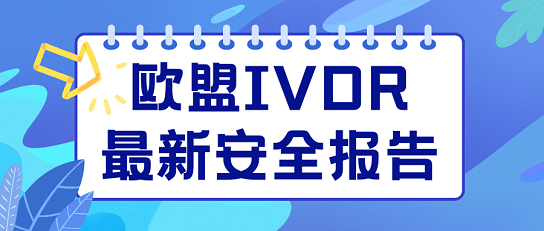 欧盟IVDR
最新安全报告